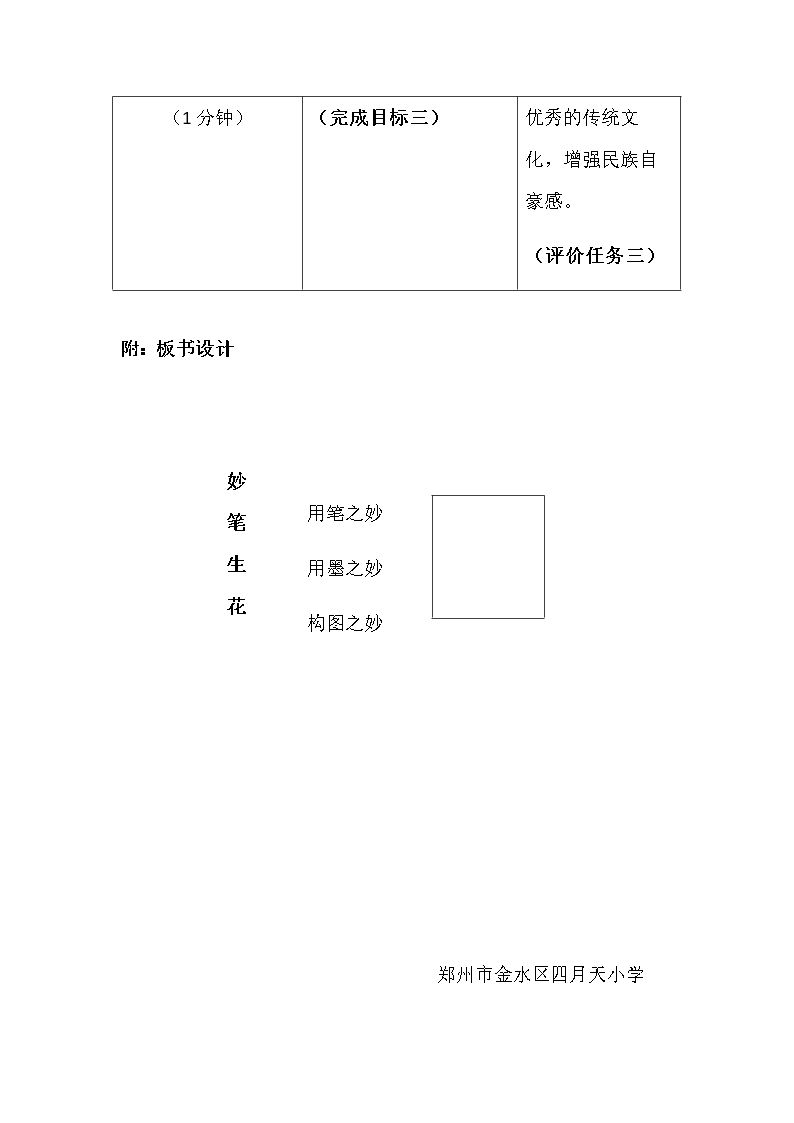 | （1分钟） | （完成目标三） | 优秀的传统文化，增强民族自豪感。（评价任务三） |
|---|---|---|

附：板书设计

妙
笔
生
花

用笔之妙

用墨之妙

构图之妙

郑州市金水区四月天小学